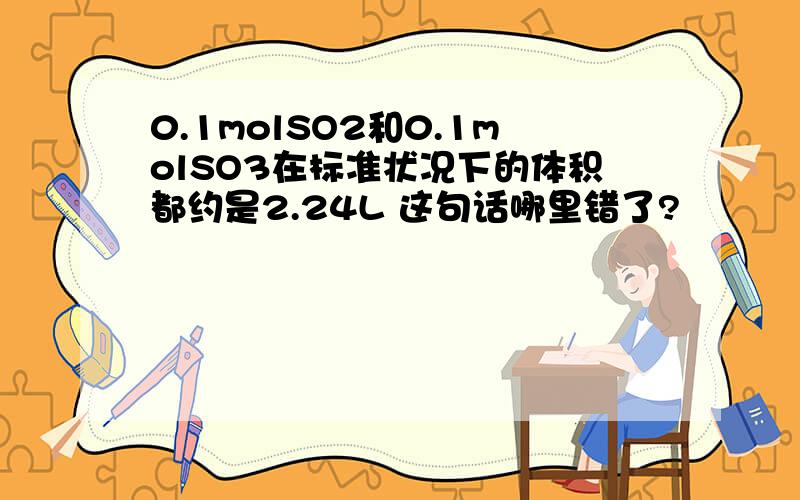 0.1molSO2和0.1molSO3在标准状况下的体积都约是2.24L 这句话哪里错了?